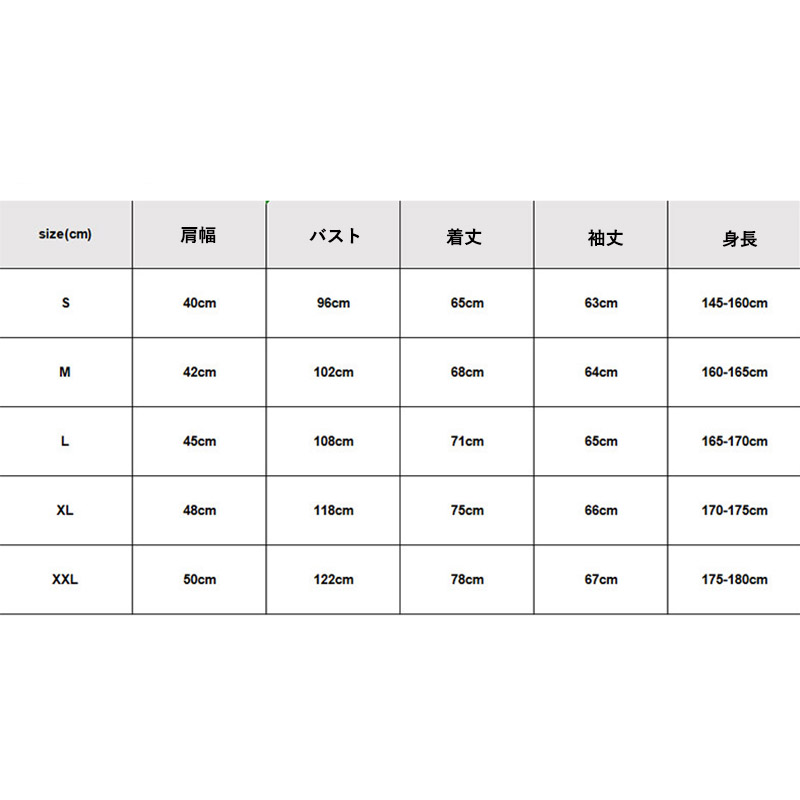 | size(cm) | 肩幅 | バスト | 着丈 | 袖丈 | 身長 |
|---|---|---|---|---|---|
| S | 40cm | 96cm | 65cm | 63cm | 145-160cm |
| M | 42cm | 102cm | 68cm | 64cm | 160-165cm |
| L | 45cm | 108cm | 71cm | 65cm | 165-170cm |
| XL | 48cm | 118cm | 75cm | 66cm | 170-175cm |
| XXL | 50cm | 122cm | 78cm | 67cm | 175-180cm |